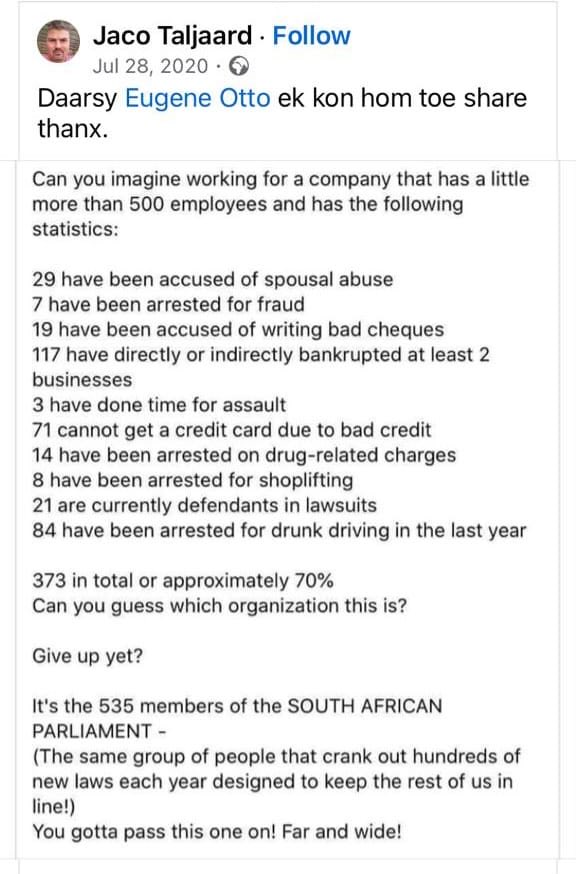 Jaco Taljaard · Follow
Jul 28, 2020 ·

Daarsy Eugene Otto ek kon hom toe share thanx.

Can you imagine working for a company that has a little more than 500 employees and has the following statistics:

29 have been accused of spousal abuse
7 have been arrested for fraud
19 have been accused of writing bad cheques
117 have directly or indirectly bankrupted at least 2 businesses
3 have done time for assault
71 cannot get a credit card due to bad credit
14 have been arrested on drug-related charges
8 have been arrested for shoplifting
21 are currently defendants in lawsuits
84 have been arrested for drunk driving in the last year

373 in total or approximately 70%
Can you guess which organization this is?

Give up yet?

It's the 535 members of the SOUTH AFRICAN PARLIAMENT -
(The same group of people that crank out hundreds of new laws each year designed to keep the rest of us in line!)
You gotta pass this one on! Far and wide!